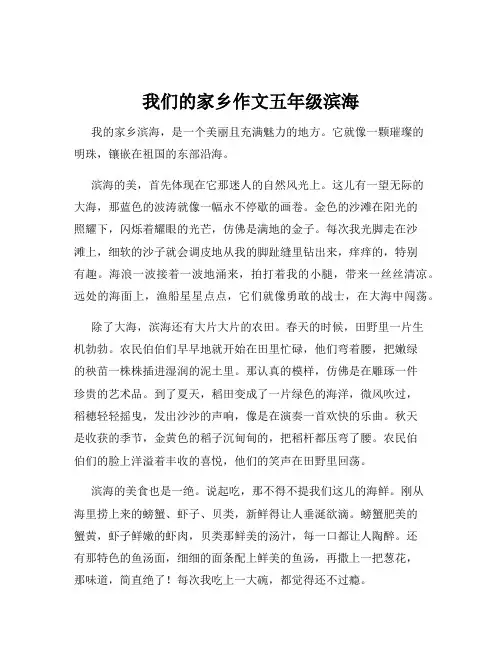 我们的家乡作文五年级滨海

我的家乡滨海，是一个美丽且充满魅力的地方。它就像一颗璀璨的明珠，镶嵌在祖国的东部沿海。

滨海的美，首先体现在它那迷人的自然风光上。这儿有一望无际的大海，那蓝色的波涛就像一幅永不停歇的画卷。金色的沙滩在阳光的照耀下，闪烁着耀眼的光芒，仿佛是满地的金子。每次我光脚走在沙滩上，细软的沙子就会调皮地从我的脚趾缝里钻出来，痒痒的，特别有趣。海浪一波接着一波地涌来，拍打着我的小腿，带来一丝丝清凉。远处的海面上，渔船星星点点，它们就像勇敢的战士，在大海中闯荡。

除了大海，滨海还有大片大片的农田。春天的时候，田野里一片生机勃勃。农民伯伯们早早地就开始在田里忙碌，他们弯着腰，把嫩绿的秧苗一株株插进湿润的泥土里。那认真的模样，仿佛是在雕琢一件珍贵的艺术品。到了夏天，稻田变成了一片绿色的海洋，微风吹过，稻穗轻轻摇曳，发出沙沙的声响，像是在演奏一首欢快的乐曲。秋天是收获的季节，金黄色的稻子沉甸甸的，把稻杆都压弯了腰。农民伯伯们的脸上洋溢着丰收的喜悦，他们的笑声在田野里回荡。

滨海的美食也是一绝。说起吃，那不得不提我们这儿的海鲜。刚从海里捞上来的螃蟹、虾子、贝类，新鲜得让人垂涎欲滴。螃蟹肥美的蟹黄，虾子鲜嫩的虾肉，贝类那鲜美的汤汁，每一口都让人陶醉。还有那特色的鱼汤面，细细的面条配上鲜美的鱼汤，再撒上一把葱花，那味道，简直绝了！每次我吃上一大碗，都觉得还不过瘾。